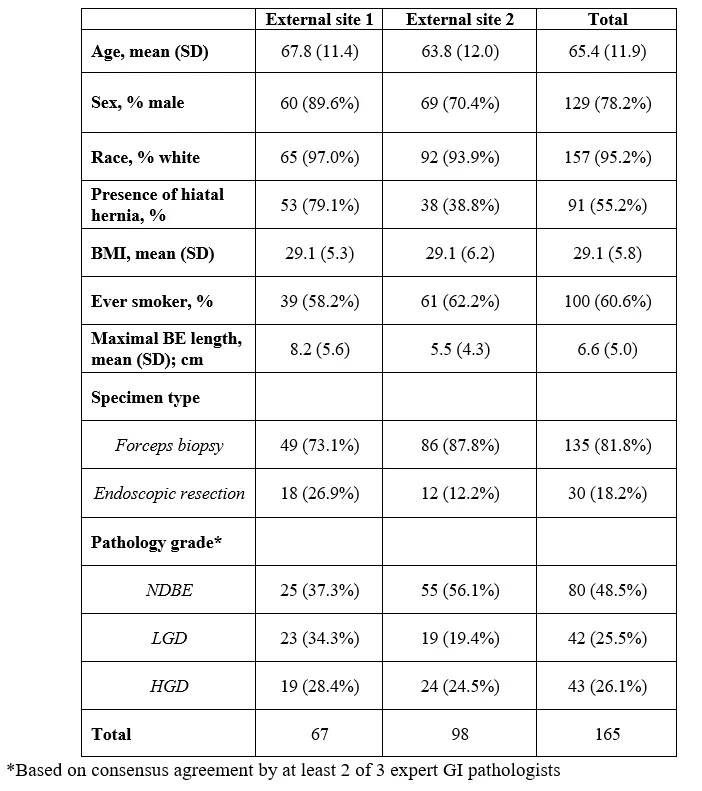 | | External site 1 | External site 2 | Total |
|---|---|---|---|
| Age, mean (SD) | 67.8 (11.4) | 63.8 (12.0) | 65.4 (11.9) |
| Sex, % male | 60 (89.6%) | 69 (70.4%) | 129 (78.2%) |
| Race, % white | 65 (97.0%) | 92 (93.9%) | 157 (95.2%) |
| Presence of hiatal hernia, % | 53 (79.1%) | 38 (38.8%) | 91 (55.2%) |
| BMI, mean (SD) | 29.1 (5.3) | 29.1 (6.2) | 29.1 (5.8) |
| Ever smoker, % | 39 (58.2%) | 61 (62.2%) | 100 (60.6%) |
| Maximal BE length, mean (SD); cm | 8.2 (5.6) | 5.5 (4.3) | 6.6 (5.0) |
| Specimen type | | | |
| Forceps biopsy | 49 (73.1%) | 86 (87.8%) | 135 (81.8%) |
| Endoscopic resection | 18 (26.9%) | 12 (12.2%) | 30 (18.2%) |
| Pathology grade* | | | |
| NDBE | 25 (37.3%) | 55 (56.1%) | 80 (48.5%) |
| LGD | 23 (34.3%) | 19 (19.4%) | 42 (25.5%) |
| HGD | 19 (28.4%) | 24 (24.5%) | 43 (26.1%) |
| Total | 67 | 98 | 165 |

*Based on consensus agreement by at least 2 of 3 expert GI pathologists